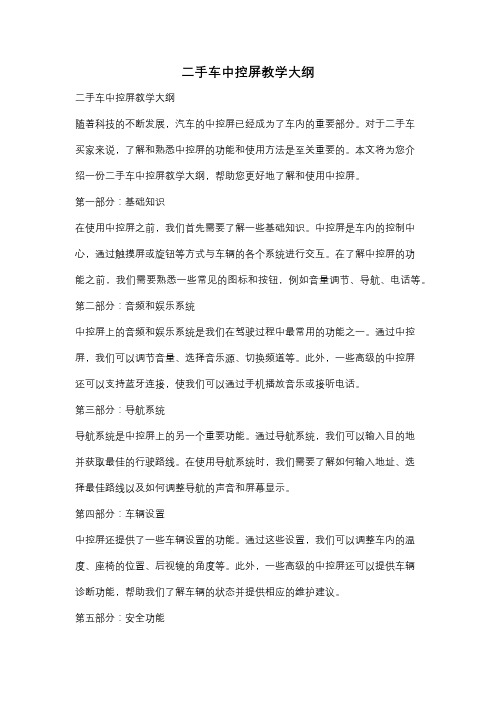 二手车中控屏教学大纲

二手车中控屏教学大纲

随着科技的不断发展，汽车的中控屏已经成为了车内的重要部分。对于二手车买家来说，了解和熟悉中控屏的功能和使用方法是至关重要的。本文将为您介绍一份二手车中控屏教学大纲，帮助您更好地了解和使用中控屏。

第一部分：基础知识

在使用中控屏之前，我们首先需要了解一些基础知识。中控屏是车内的控制中心，通过触摸屏或旋钮等方式与车辆的各个系统进行交互。在了解中控屏的功能之前，我们需要熟悉一些常见的图标和按钮，例如音量调节、导航、电话等。

第二部分：音频和娱乐系统

中控屏上的音频和娱乐系统是我们在驾驶过程中最常用的功能之一。通过中控屏，我们可以调节音量、选择音乐源、切换频道等。此外，一些高级的中控屏还可以支持蓝牙连接，使我们可以通过手机播放音乐或接听电话。

第三部分：导航系统

导航系统是中控屏上的另一个重要功能。通过导航系统，我们可以输入目的地并获取最佳的行驶路线。在使用导航系统时，我们需要了解如何输入地址、选择最佳路线以及如何调整导航的声音和屏幕显示。

第四部分：车辆设置

中控屏还提供了一些车辆设置的功能。通过这些设置，我们可以调整车内的温度、座椅的位置、后视镜的角度等。此外，一些高级的中控屏还可以提供车辆诊断功能，帮助我们了解车辆的状态并提供相应的维护建议。

第五部分：安全功能